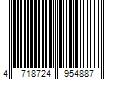 4 718724 954887